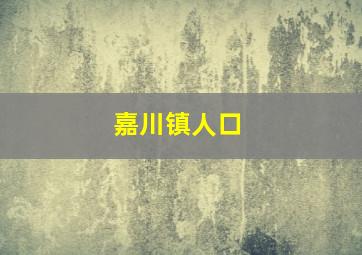 嘉川镇人口